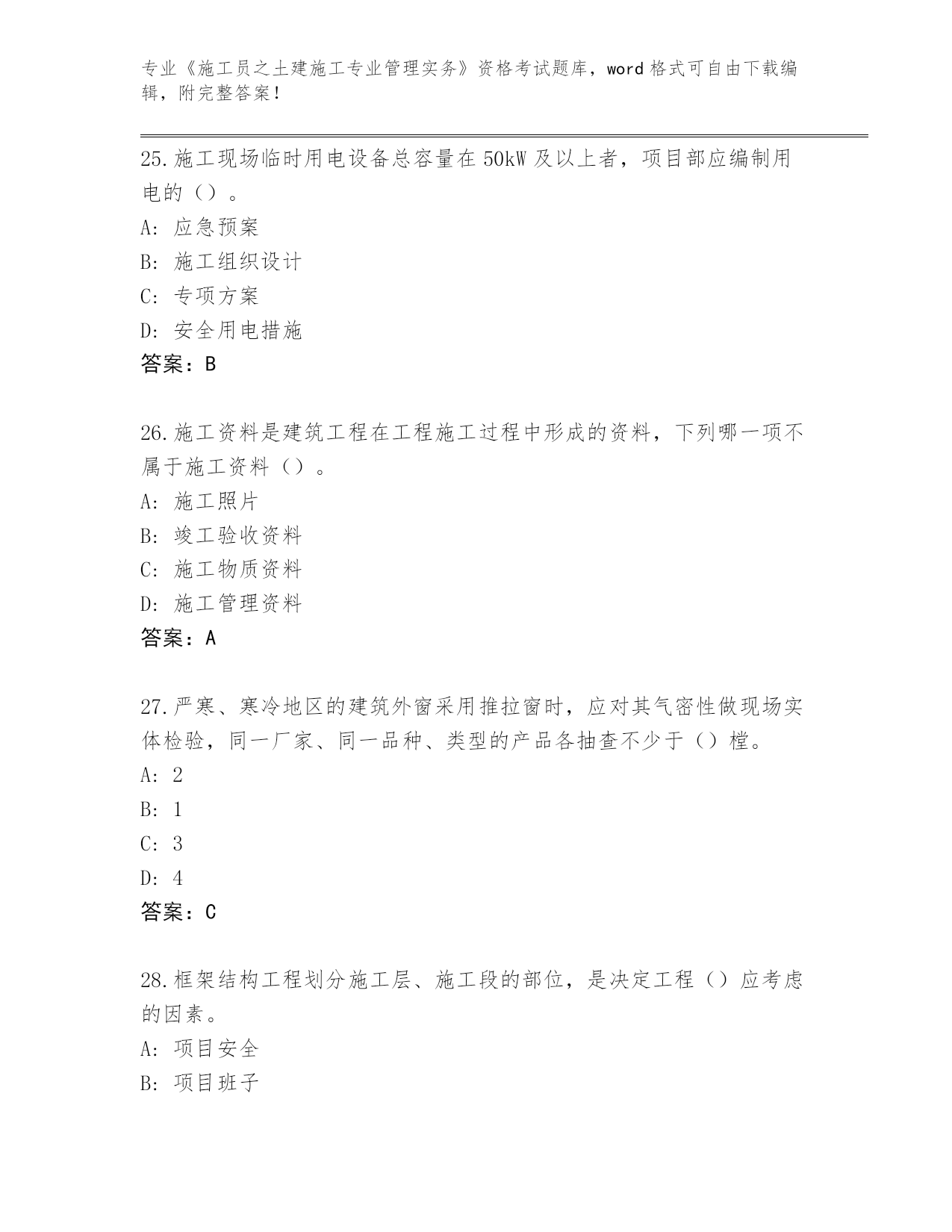 专业《施工员之土建施工专业管理实务》资格考试题库，word 格式可自由下载编辑，附完整答案！

25.施工现场临时用电设备总容量在 50kW 及以上者，项目部应编制用电的（）。

A: 应急预案

B: 施工组织设计

C: 专项方案

D: 安全用电措施

答案：B

26.施工资料是建筑工程在工程施工过程中形成的资料，下列哪一项不属于施工资料（）。

A: 施工照片

B: 竣工验收资料

C: 施工物质资料

D: 施工管理资料

答案：A

27.严寒、寒冷地区的建筑外窗采用推拉窗时，应对其气密性做现场实体检验，同一厂家、同一品种、类型的产品各抽查不少于（）樘。

A: 2

B: 1

C: 3

D: 4

答案：C

28.框架结构工程划分施工层、施工段的部位，是决定工程（）应考虑的因素。

A: 项目安全

B: 项目班子